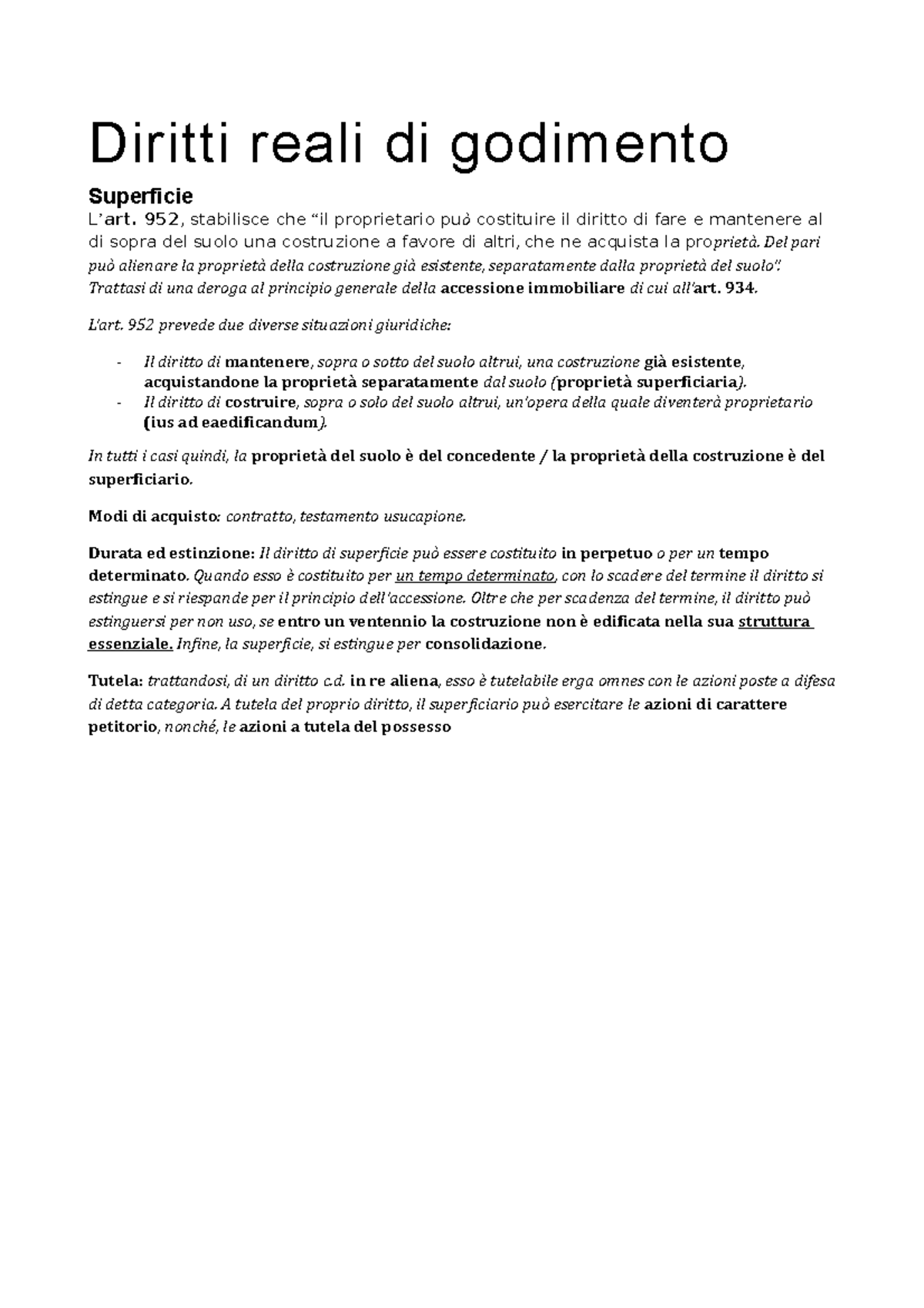 Diritti reali di godimento

Superficie

L'art. 952, stabilisce che "il proprietario può costituire il diritto di fare e mantenere al di sopra del suolo una costruzione a favore di altri, che ne acquista la proprietà. Del pari può alienare la proprietà della costruzione già esistente, separatamente dalla proprietà del suolo". Trattasi di una deroga al principio generale della accessione immobiliare di cui all'art. 934.

L'art. 952 prevede due diverse situazioni giuridiche:

- Il diritto di mantenere, sopra o sotto del suolo altrui, una costruzione già esistente, acquistandone la proprietà separatamente dal suolo (proprietà superficiaria).
- Il diritto di costruire, sopra o solo del suolo altrui, un'opera della quale diventerà proprietario (ius ad eaedificandum).

In tutti i casi quindi, la proprietà del suolo è del concedente / la proprietà della costruzione è del superficiario.

Modi di acquisto: contratto, testamento usucapione.

Durata ed estinzione: Il diritto di superficie può essere costituito in perpetuo o per un tempo determinato. Quando esso è costituito per un tempo determinato, con lo scadere del termine il diritto si estingue e si riespande per il principio dell'accessione. Oltre che per scadenza del termine, il diritto può estinguersi per non uso, se entro un ventennio la costruzione non è edificata nella sua struttura essenziale. Infine, la superficie, si estingue per consolidazione.

Tutela: trattandosi, di un diritto c.d. in re aliena, esso è tutelabile erga omnes con le azioni poste a difesa di detta categoria. A tutela del proprio diritto, il superficiario può esercitare le azioni di carattere petitorio, nonché, le azioni a tutela del possesso